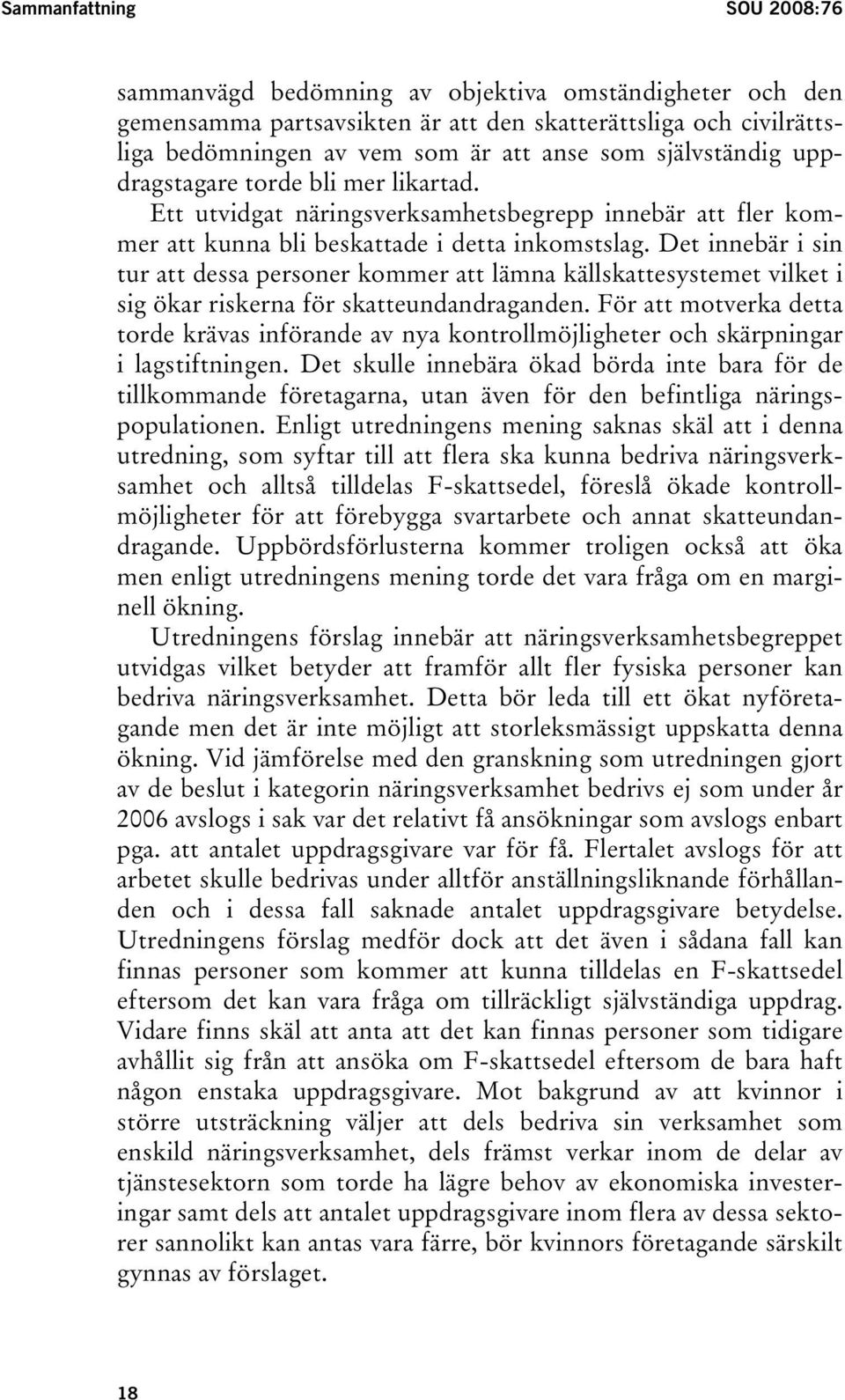 Sammanfattning SOU 2008:76

sammanvägd bedömning av objektiva omständigheter och den gemensamma partsavsikten är att den skatterättsliga och civilrättsliga bedömningen av vem som är att anse som självständig uppdragstagare torde bli mer likartad.

Ett utvidgat näringsverksamhetsbegrepp innebär att fler kommer att kunna bli beskattade i detta inkomstslag. Det innebär i sin tur att dessa personer kommer att lämna källskattesystemet vilket i sig ökar riskerna för skatteundandraganden. För att motverka detta torde krävas införande av nya kontrollmöjligheter och skärpningar i lagstiftningen. Det skulle innebära ökad börda inte bara för de tillkommande företagarna, utan även för den befintliga näringspopulationen. Enligt utredningens mening saknas skäl att i denna utredning, som syftar till att flera ska kunna bedriva näringsverksamhet och alltså tilldelas F-skattsedel, föreslå ökade kontrollmöjligheter för att förebygga svartarbete och annat skatteundandragande. Uppbördsförlusterna kommer troligen också att öka men enligt utredningens mening torde det vara fråga om en marginell ökning.

Utredningens förslag innebär att näringsverksamhetsbegreppet utvidgas vilket betyder att framför allt fler fysiska personer kan bedriva näringsverksamhet. Detta bör leda till ett ökat nyföretagande men det är inte möjligt att storleksmässigt uppskatta denna ökning. Vid jämförelse med den granskning som utredningen gjort av de beslut i kategorin näringsverksamhet bedrivs ej som under år 2006 avslogs i sak var det relativt få ansökningar som avslogs enbart pga. att antalet uppdragsgivare var för få. Flertalet avslogs för att arbetet skulle bedrivas under alltför anställningsliknande förhållanden och i dessa fall saknade antalet uppdragsgivare betydelse. Utredningens förslag medför dock att det även i sådana fall kan finnas personer som kommer att kunna tilldelas en F-skattsedel eftersom det kan vara fråga om tillräckligt självständiga uppdrag. Vidare finns skäl att anta att det kan finnas personer som tidigare avhållit sig från att ansöka om F-skattsedel eftersom de bara haft någon enstaka uppdragsgivare. Mot bakgrund av att kvinnor i större utsträckning väljer att dels bedriva sin verksamhet som enskild näringsverksamhet, dels främst verkar inom de delar av tjänstesektorn som torde ha lägre behov av ekonomiska investeringar samt dels att antalet uppdragsgivare inom flera av dessa sektorer sannolikt kan antas vara färre, bör kvinnors företagande särskilt gynnas av förslaget.

18